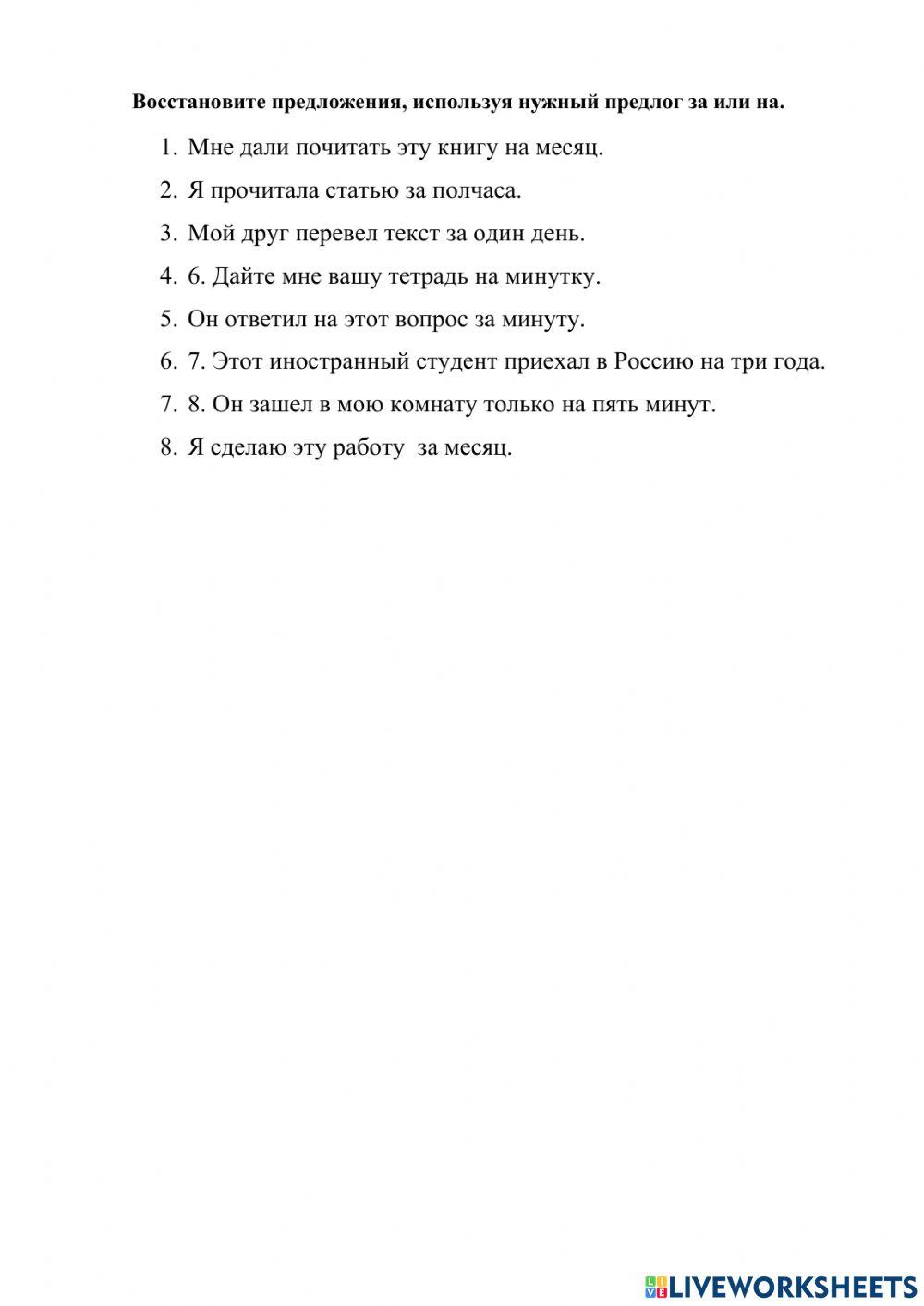 Восстановите предложения, используя нужный предлог за или на.

1. Мне дали почитать эту книгу на месяц.
2. Я прочитала статью за полчаса.
3. Мой друг перевел текст за один день.
4. 6. Дайте мне вашу тетрадь на минутку.
5. Он ответил на этот вопрос за минуту.
6. 7. Этот иностранный студент приехал в Россию на три года.
7. 8. Он зашел в мою комнату только на пять минут.
8. Я сделаю эту работу за месяц.

LIVEWORKSHEETS